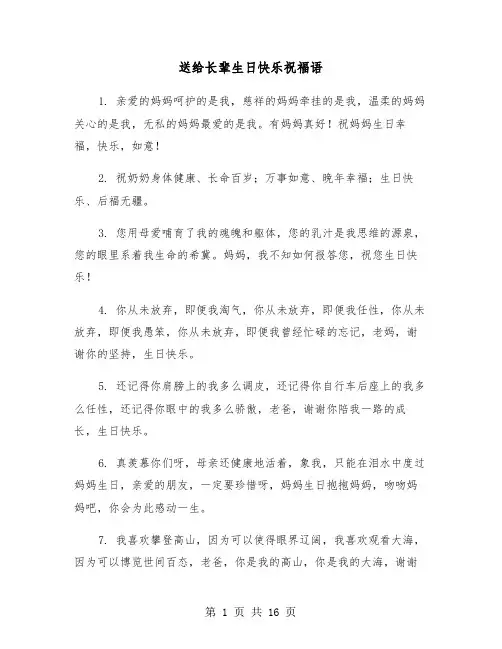 送给长辈生日快乐祝福语

1. 亲爱的妈妈呵护的是我，慈祥的妈妈牵挂的是我，温柔的妈妈关心的是我，无私的妈妈最爱的是我。有妈妈真好！祝妈妈生日幸福，快乐，如意！

2. 祝奶奶身体健康、长命百岁；万事如意、晚年幸福；生日快乐、后福无疆。

3. 您用母爱哺育了我的魂魄和躯体，您的乳汁是我思维的源泉，您的眼里系着我生命的希冀。妈妈，我不知如何报答您，祝您生日快乐！

4. 你从未放弃，即便我淘气，你从未放弃，即便我任性，你从未放弃，即便我愚笨，你从未放弃，即便我曾经忙碌的忘记，老妈，谢谢你的坚持，生日快乐。

5. 还记得你肩膀上的我多么调皮，还记得你自行车后座上的我多么任性，还记得你眼中的我多么骄傲，老爸，谢谢你陪我一路的成长，生日快乐。

6. 真羡慕你们呀，母亲还健康地活着，象我，只能在泪水中度过妈妈生日，亲爱的朋友，一定要珍惜呀，妈妈生日抱抱妈妈，吻吻妈妈吧，你会为此感动一生。

7. 我喜欢攀登高山，因为可以使得眼界辽阔，我喜欢观看大海，因为可以博览世间百态，老爸，你是我的高山，你是我的大海，谢谢

第 1 页 共 16 页